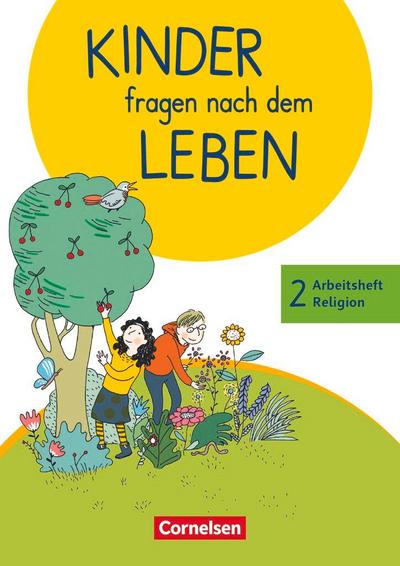 KINDER fragen nach dem LEBEN

2 Arbeitsheft Religion

Cornelsen